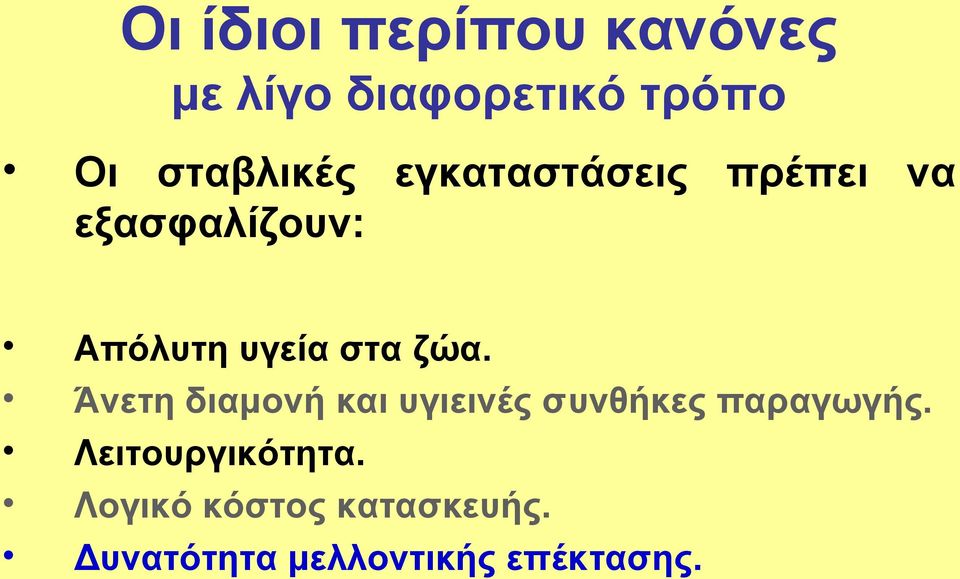 Οι ίδιοι περίπου κανόνες
με λίγο διαφορετικό τρόπο

• Οι σταβλικές εγκαταστάσεις πρέπει να εξασφαλίζουν:

• Απόλυτη υγεία στα ζώα.
• Άνετη διαμονή και υγιεινές συνθήκες παραγωγής.
• Λειτουργικότητα.
• Λογικό κόστος κατασκευής.
• Δυνατότητα μελλοντικής επέκτασης.